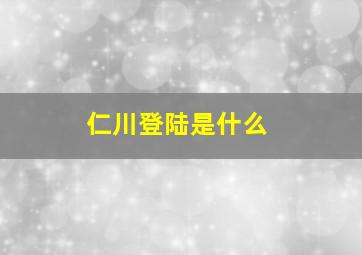 仁川登陆是什么